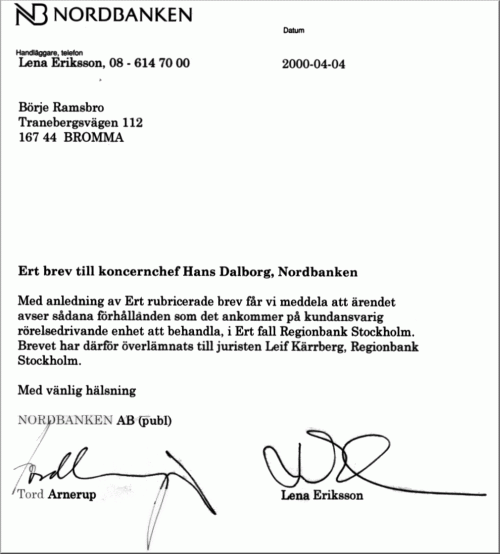 NB NORDBANKEN

Datum

Handläggare, telefon
Lena Eriksson, 08 - 614 70 00

2000-04-04

Börje Ramsbro
Tranebergsvägen 112
167 44 BROMMA

Ert brev till koncernchef Hans Dalborg, Nordbanken

Med anledning av Ert rubricerade brev får vi meddela att ärendet avser sådana förhållanden som det ankommer på kundansvarig rörelsedrivande enhet att behandla, i Ert fall Regionbank Stockholm. Brevet har därför överlämnats till juristen Leif Kärrberg, Regionbank Stockholm.

Med vänlig hälsning

NORDBANKEN AB (publ)

Tord Arnerup

Lena Eriksson